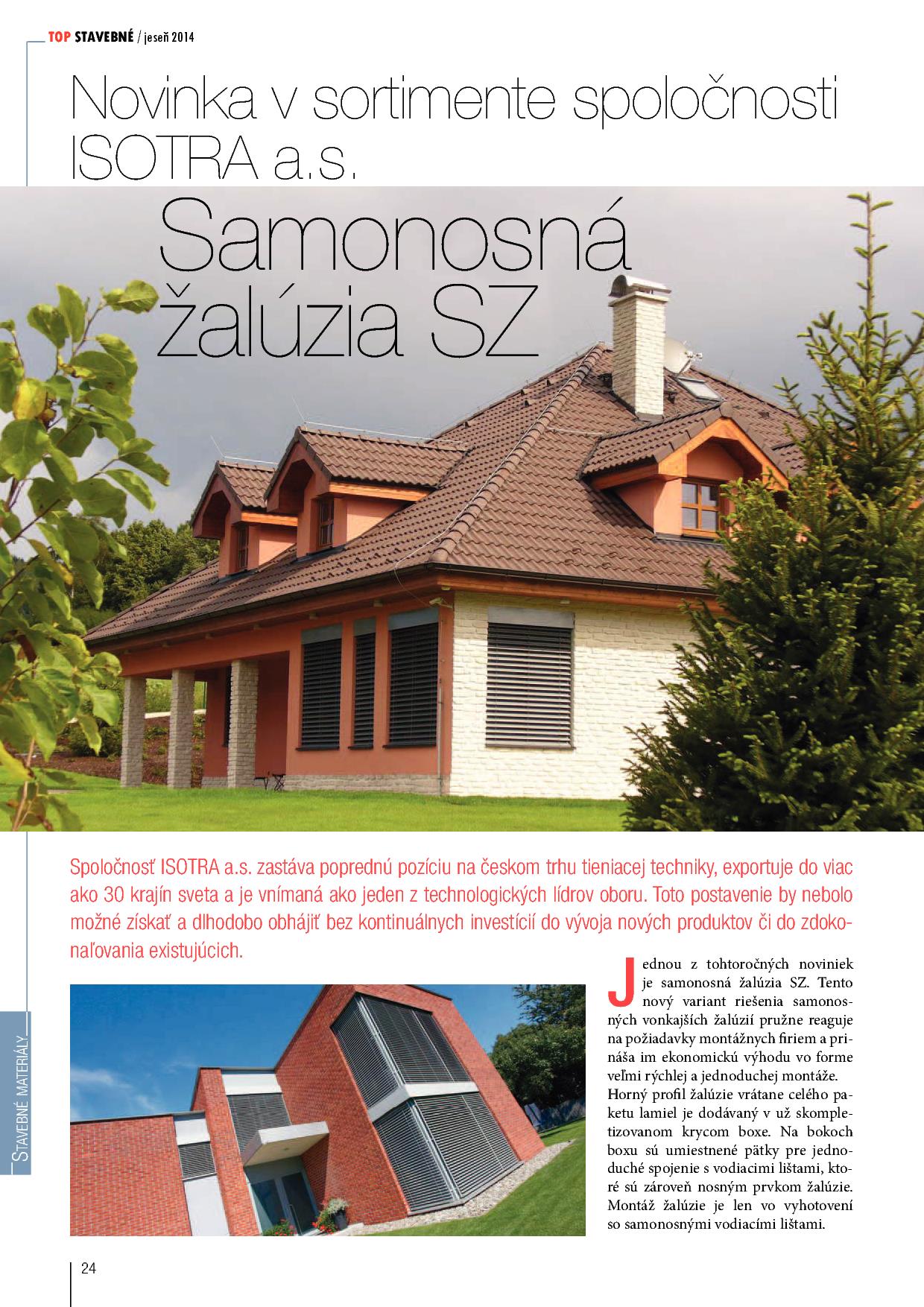 TOP STAVEBNÉ / jeseň 2014

Novinka v sortimente spoločnosti ISOTRA a.s.

Samonosná žalúzia SZ

Spoločnosť ISOTRA a.s. zastáva poprednú pozíciu na českom trhu tieniacej techniky, exportuje do viac ako 30 krajín sveta a je vnímaná ako jeden z technologických lídrov oboru. Toto postavenie by nebolo možné získať a dlhodobo obhájiť bez kontinuálnych investícií do vývoja nových produktov či do zdokonaľovania existujúcich.

Jednou z tohtoročných noviniek je samonosná žalúzia SZ. Tento nový variant riešenia samonosných vonkajších žalúzií pružne reaguje na požiadavky montážnych firiem a prináša im ekonomickú výhodu vo forme veľmi rýchlej a jednoduchej montáže. Horný profil žalúzie vrátane celého paketu lamiel je dodávaný v už skompletizovanom krycom boxe. Na bokoch boxu sú umiestnené pätky pre jednoduché spojenie s vodiacimi lištami, ktoré sú zároveň nosným prvkom žalúzie. Montáž žalúzie je len vo vyhotovení so samonosnými vodiacimi lištami.

STAVEBNÉ MATERIÁLY

24